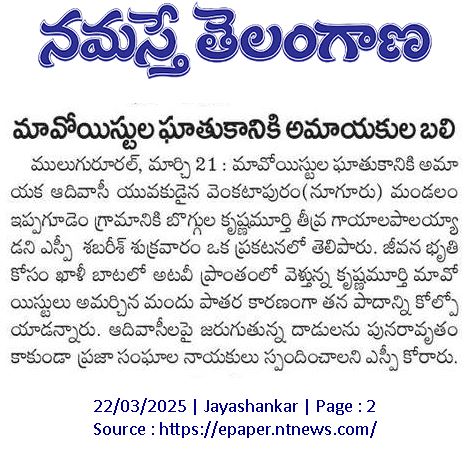 నమస్తే తెలంగాణ

మావోయిస్టుల ఘాతుకానికి అమాయకుల బలి

ములుగురూరల్, మార్చి 21 : మావోయిస్టుల ఘాతుకానికి అమాయక ఆదివాసీ యువకుడైన వెంకటాపురం(నూగూరు) మండలం ఇప్పగూడెం గ్రామానికి బొగ్గుల కృష్ణమూర్తి తీవ్ర గాయాలపాలయ్యాడని ఎస్పీ శబరీశ్ శుక్రవారం ఒక ప్రకటనలో తెలిపారు. జీవన భృతి కోసం ఖాళీ బాటలో అటవీ ప్రాంతంలో వెళ్తున్న కృష్ణమూర్తి మావోయిస్టులు అమర్చిన మందు పాతర కారణంగా తన పాదాన్ని కోల్పోయాడన్నారు. ఆదివాసీలపై జరుగుతున్న దాడులను పునరావృతం కాకుండా ప్రజా సంఘాల నాయకులు స్పందించాలని ఎస్పీ కోరారు.

22/03/2025 | Jayashankar | Page : 2
Source : https://epaper.ntnews.com/